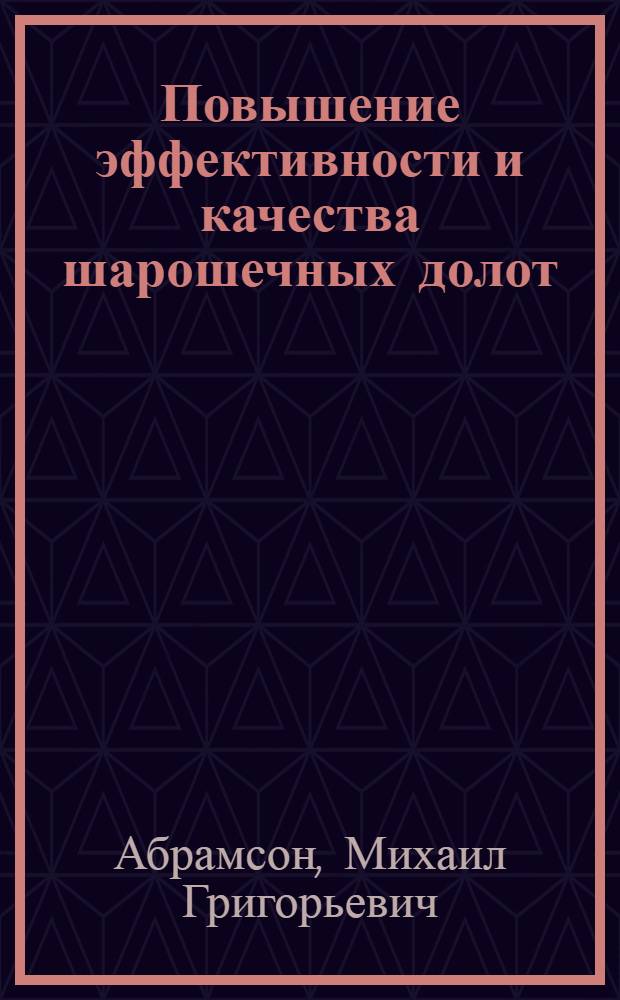 Повышение эффективности и качества шарошечных долот

Абрамсон, Михаил Григорьевич